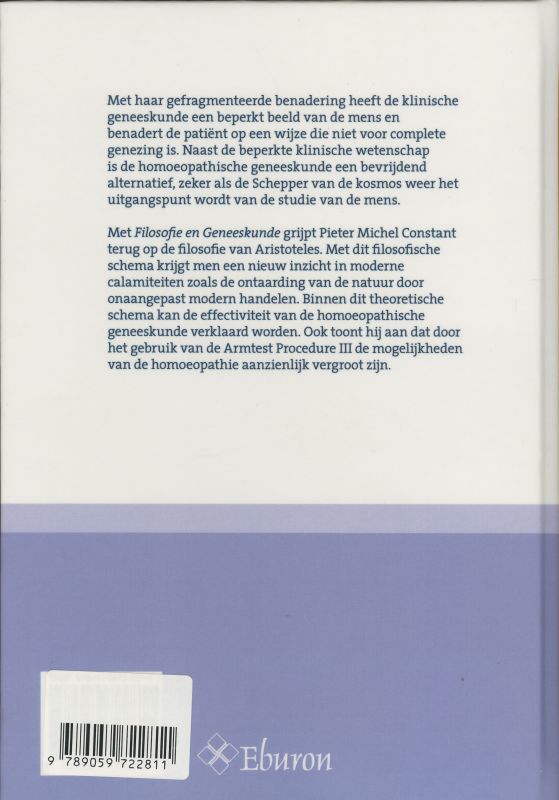 Met haar gefragmenteerde benadering heeft de klinische geneeskunde een beperkt beeld van de mens en benadert de patiënt op een wijze die niet voor complete genezing is. Naast de beperkte klinische wetenschap is de homoeopathische geneeskunde een bevrijdend alternatief, zeker als de Schepper van de kosmos weer het uitgangspunt wordt van de studie van de mens.

Met Filosofie en Geneeskunde grijpt Pieter Michel Constant terug op de filosofie van Aristoteles. Met dit filosofische schema krijgt men een nieuw inzicht in moderne calamiteiten zoals de ontaarding van de natuur door onaangepast modern handelen. Binnen dit theoretische schema kan de effectiviteit van de homoeopathische geneeskunde verklaard worden. Ook toont hij aan dat door het gebruik van de Armtest Procedure III de mogelijkheden van de homoeopathie aanzienlijk vergroot zijn.

9 789059 722811

Eburon